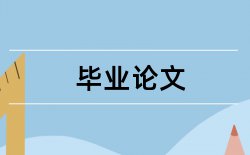 毕业论文